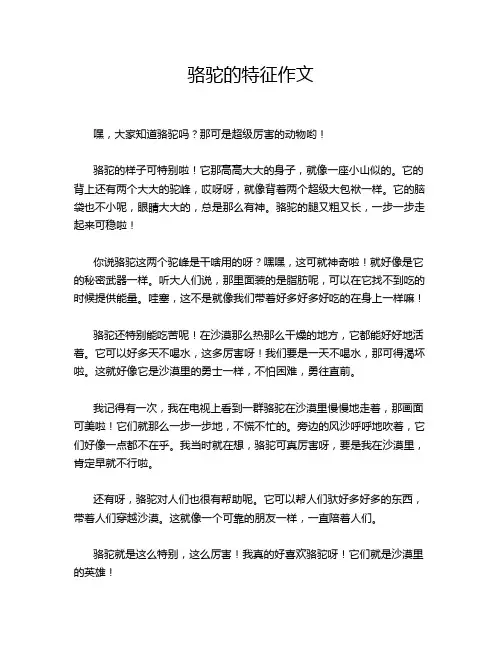 骆驼的特征作文

嘿，大家知道骆驼吗？那可是超级厉害的动物哟！

骆驼的样子可特别啦！它那高高大大的身子，就像一座小山似的。它的背上还有两个大大的驼峰，哎呀呀，就像背着两个超级大包袱一样。它的脑袋也不小呢，眼睛大大的，总是那么有神。骆驼的腿又粗又长，一步一步走起来可稳啦！

你说骆驼这两个驼峰是干啥用的呀？嘿嘿，这可就神奇啦！就好像是它的秘密武器一样。听大人们说，那里面装的是脂肪呢，可以在它找不到吃的时候提供能量。哇塞，这不是就像我们带着好多好多好吃的在身上一样嘛！

骆驼还特别能吃苦呢！在沙漠那么热那么干燥的地方，它都能好好地活着。它可以好多天不喝水，这多厉害呀！我们要是一天不喝水，那可得渴坏啦。这就好像它是沙漠里的勇士一样，不怕困难，勇往直前。

我记得有一次，我在电视上看到一群骆驼在沙漠里慢慢地走着，那画面可美啦！它们就那么一步一步地，不慌不忙的。旁边的风沙呼呼地吹着，它们好像一点都不在乎。我当时就在想，骆驼可真厉害呀，要是我在沙漠里，肯定早就不行啦。

还有呀，骆驼对人们也很有帮助呢。它可以帮人们驮好多好多的东西，带着人们穿越沙漠。这就像一个可靠的朋友一样，一直陪着人们。

骆驼就是这么特别，这么厉害！我真的好喜欢骆驼呀！它们就是沙漠里的英雄！